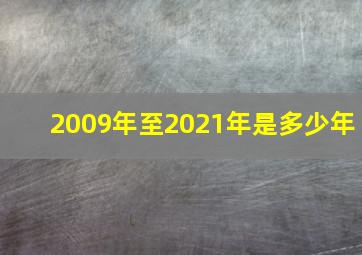 2009年至2021年是多少年